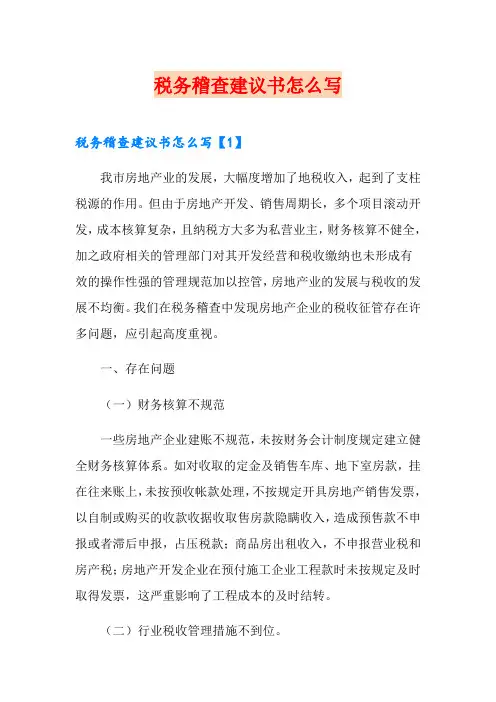 税务稽查建议书怎么写

税务稽查建议书怎么写【1】

我市房地产业的发展，大幅度增加了地税收入，起到了支柱税源的作用。但由于房地产开发、销售周期长，多个项目滚动开发，成本核算复杂，且纳税方大多为私营业主，财务核算不健全，加之政府相关的管理部门对其开发经营和税收缴纳也未形成有效的操作性强的管理规范加以控管，房地产业的发展与税收的发展不均衡。我们在税务稽查中发现房地产企业的税收征管存在许多问题，应引起高度重视。

一、存在问题

（一）财务核算不规范

一些房地产企业建账不规范，未按财务会计制度规定建立健全财务核算体系。如对收取的定金及销售车库、地下室房款，挂在往来账上，未按预收帐款处理，不按规定开具房地产销售发票，以自制或购买的收款收据收取售房款隐瞒收入，造成预售款不申报或者滞后申报，占压税款；商品房出租收入，不申报营业税和房产税；房地产开发企业在预付施工企业工程款时未按规定及时取得发票，这严重影响了工程成本的及时结转。

（二）行业税收管理措施不到位。